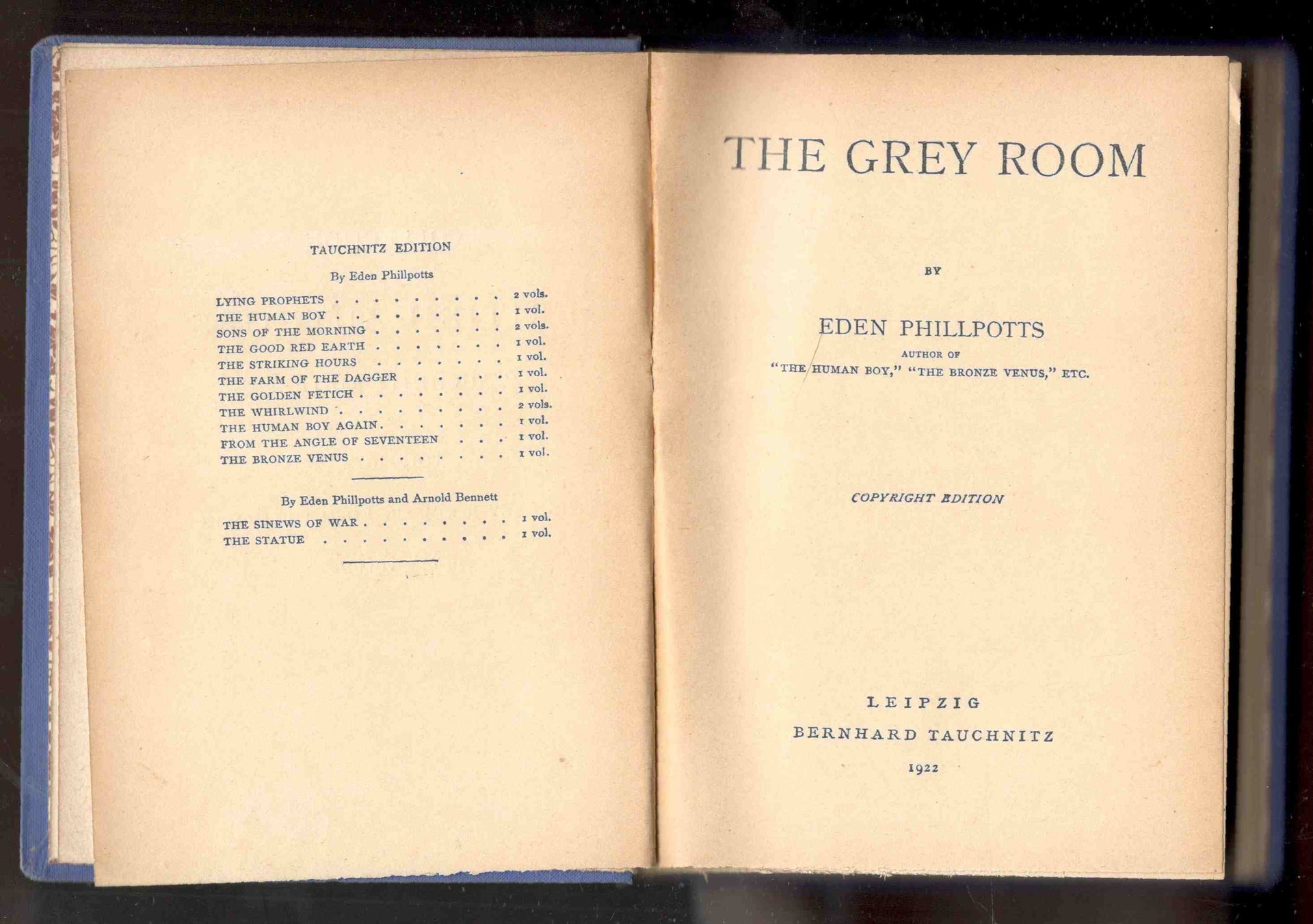 TAUCHNITZ EDITION

By Eden Phillpotts

LYING PROPHETS 2 vols.
THE HUMAN BOY 1 vol.
SONS OF THE MORNING 2 vols.
THE GOOD RED EARTH 1 vol.
THE STRIKING HOURS 1 vol.
THE FARM OF THE DAGGER 1 vol.
THE GOLDEN FETICH 1 vol.
THE WHIRLWIND 2 vols.
THE HUMAN BOY AGAIN 1 vol.
FROM THE ANGLE OF SEVENTEEN 1 vol.
THE BRONZE VENUS 1 vol.

By Eden Phillpotts and Arnold Bennett

THE SINEWS OF WAR 1 vol.
THE STATUE 1 vol.

THE GREY ROOM

BY

EDEN PHILLPOTTS
AUTHOR OF
"THE HUMAN BOY," "THE BRONZE VENUS," ETC.

COPYRIGHT EDITION

LEIPZIG
BERNHARD TAUCHNITZ
1922